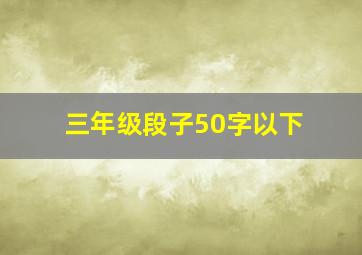 三年级段子50字以下